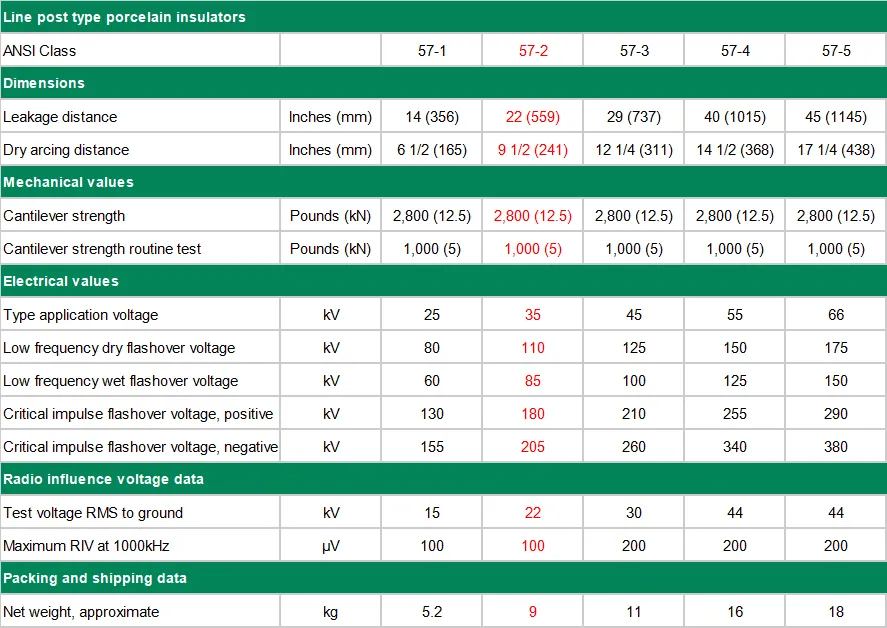 | Line post type porcelain insulators | | | | | | |
|---|---|---|---|---|---|---|
| ANSI Class | | 57-1 | 57-2 | 57-3 | 57-4 | 57-5 |
| Dimensions | | | | | | |
| Leakage distance | Inches (mm) | 14 (356) | 22 (559) | 29 (737) | 40 (1015) | 45 (1145) |
| Dry arcing distance | Inches (mm) | 6 1/2 (165) | 9 1/2 (241) | 12 1/4 (311) | 14 1/2 (368) | 17 1/4 (438) |
| Mechanical values | | | | | | |
| Cantilever strength | Pounds (kN) | 2,800 (12.5) | 2,800 (12.5) | 2,800 (12.5) | 2,800 (12.5) | 2,800 (12.5) |
| Cantilever strength routine test | Pounds (kN) | 1,000 (5) | 1,000 (5) | 1,000 (5) | 1,000 (5) | 1,000 (5) |
| Electrical values | | | | | | |
| Type application voltage | kV | 25 | 35 | 45 | 55 | 66 |
| Low frequency dry flashover voltage | kV | 80 | 110 | 125 | 150 | 175 |
| Low frequency wet flashover voltage | kV | 60 | 85 | 100 | 125 | 150 |
| Critical impulse flashover voltage, positive | kV | 130 | 180 | 210 | 255 | 290 |
| Critical impulse flashover voltage, negative | kV | 155 | 205 | 260 | 340 | 380 |
| Radio influence voltage data | | | | | | |
| Test voltage RMS to ground | kV | 15 | 22 | 30 | 44 | 44 |
| Maximum RIV at 1000kHz | μV | 100 | 100 | 200 | 200 | 200 |
| Packing and shipping data | | | | | | |
| Net weight, approximate | kg | 5.2 | 9 | 11 | 16 | 18 |